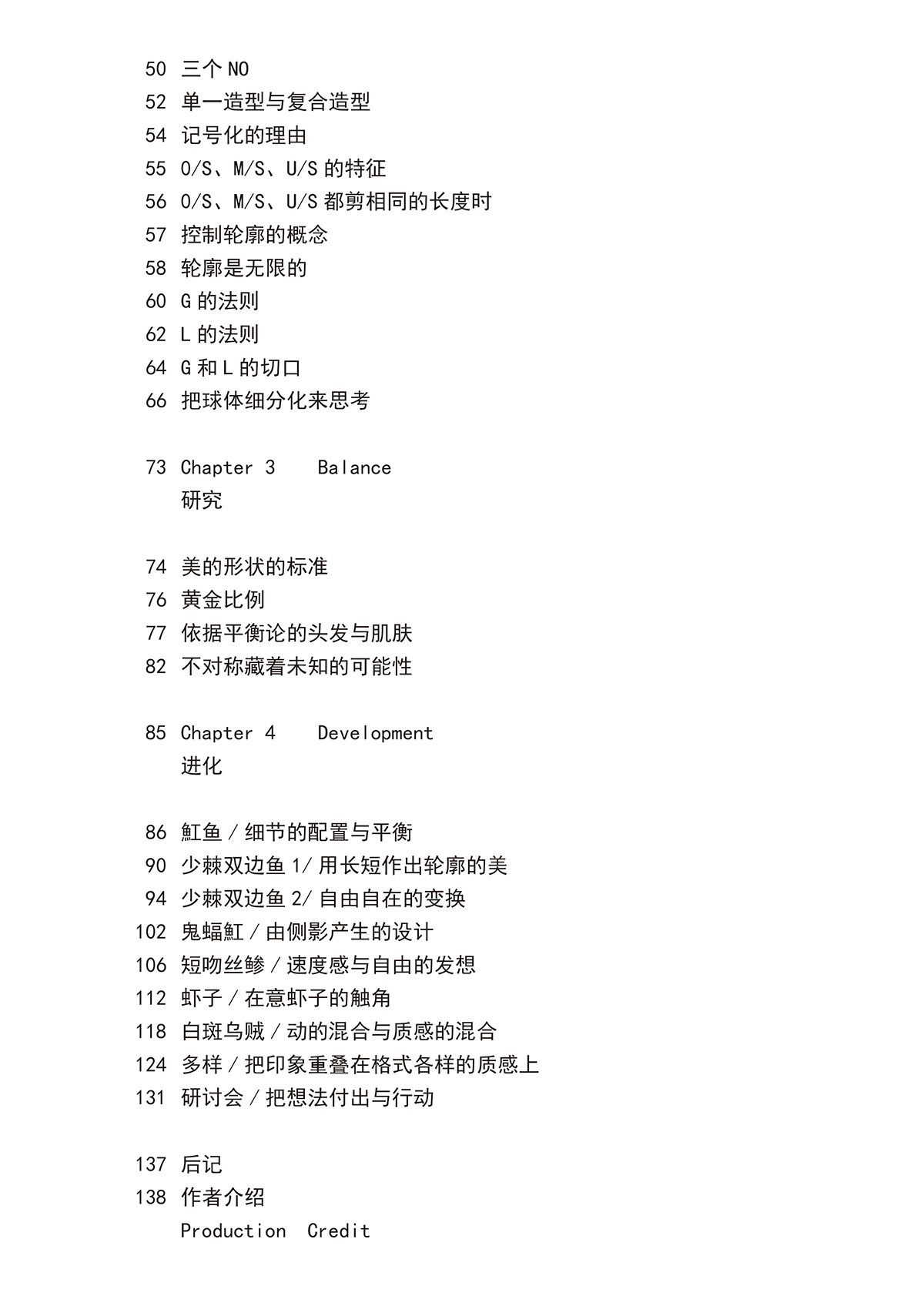 50 三个 NO
52 单一造型与复合造型
54 记号化的理由
55 O/S、M/S、U/S 的特征
56 O/S、M/S、U/S 都剪相同的长度时
57 控制轮廓的概念
58 轮廓是无限的
60 G 的法则
62 L 的法则
64 G 和 L 的切口
66 把球体细分化来思考

73 Chapter 3 Balance
研究

74 美的形状的标准
76 黄金比例
77 依据平衡论的头发与肌肤
82 不对称藏着未知的可能性

85 Chapter 4 Development
进化

86 魟鱼 / 细节的配置与平衡
90 少棘双边鱼 1/ 用长短作出轮廓的美
94 少棘双边鱼 2/ 自由自在的变换
102 鬼蝠魟 / 由侧影产生的设计
106 短吻丝鲹 / 速度感与自由的发想
112 虾子 / 在意虾子的触角
118 白斑乌贼 / 动的混合与质感的混合
124 多样 / 把印象重叠在格式各样的质感上
131 研讨会 / 把想法付出与行动

137 后记
138 作者介绍
Production Credit